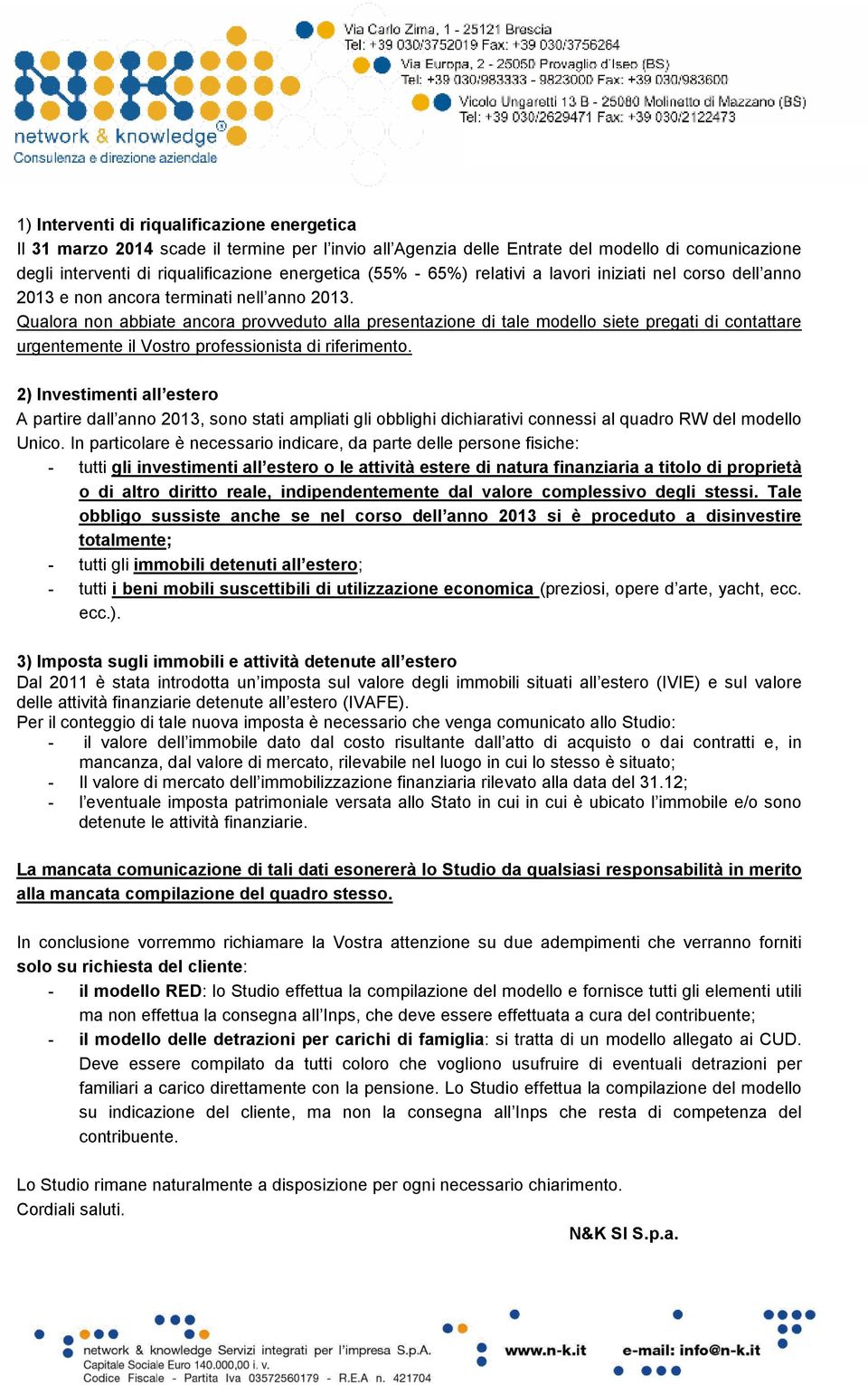 network & knowledge®
Consulenza e direzione aziendale

Via Carlo Zima, 1 - 25121 Brescia
Tel: +39 030/3752019 Fax: +39 030/3756264
Via Europa, 2 - 25050 Provaglio d'Iseo (BS)
Tel: +39 030/983333 - 9823000 Fax: +39 030/983600
Vicolo Ungaretti 13 B - 25080 Molinetto di Mazzano (BS)
Tel: +39 030/2629471 Fax: +39 030/2122473

1) Interventi di riqualificazione energetica
Il 31 marzo 2014 scade il termine per l'invio all'Agenzia delle Entrate del modello di comunicazione degli interventi di riqualificazione energetica (55% - 65%) relativi a lavori iniziati nel corso dell'anno 2013 e non ancora terminati nell'anno 2013.
Qualora non abbiate ancora provveduto alla presentazione di tale modello siete pregati di contattare urgentemente il Vostro professionista di riferimento.

2) Investimenti all'estero
A partire dall'anno 2013, sono stati ampliati gli obblighi dichiarativi connessi al quadro RW del modello Unico. In particolare è necessario indicare, da parte delle persone fisiche:
- tutti gli investimenti all'estero o le attività estere di natura finanziaria a titolo di proprietà o di altro diritto reale, indipendentemente dal valore complessivo degli stessi. Tale obbligo sussiste anche se nel corso dell'anno 2013 si è proceduto a disinvestire totalmente;
- tutti gli immobili detenuti all'estero;
- tutti i beni mobili suscettibili di utilizzazione economica (preziosi, opere d'arte, yacht, ecc. ecc.).

3) Imposta sugli immobili e attività detenute all'estero
Dal 2011 è stata introdotta un'imposta sul valore degli immobili situati all'estero (IVIE) e sul valore delle attività finanziarie detenute all'estero (IVAFE).
Per il conteggio di tale nuova imposta è necessario che venga comunicato allo Studio:
- il valore dell'immobile dato dal costo risultante dall'atto di acquisto o dai contratti e, in mancanza, dal valore di mercato, rilevabile nel luogo in cui lo stesso è situato;
- Il valore di mercato dell'immobilizzazione finanziaria rilevato alla data del 31.12;
- l'eventuale imposta patrimoniale versata allo Stato in cui in cui è ubicato l'immobile e/o sono detenute le attività finanziarie.

La mancata comunicazione di tali dati esonererà lo Studio da qualsiasi responsabilità in merito alla mancata compilazione del quadro stesso.

In conclusione vorremmo richiamare la Vostra attenzione su due adempimenti che verranno forniti solo su richiesta del cliente:
- il modello RED: lo Studio effettua la compilazione del modello e fornisce tutti gli elementi utili ma non effettua la consegna all'Inps, che deve essere effettuata a cura del contribuente;
- il modello delle detrazioni per carichi di famiglia: si tratta di un modello allegato ai CUD. Deve essere compilato da tutti coloro che vogliono usufruire di eventuali detrazioni per familiari a carico direttamente con la pensione. Lo Studio effettua la compilazione del modello su indicazione del cliente, ma non la consegna all'Inps che resta di competenza del contribuente.

Lo Studio rimane naturalmente a disposizione per ogni necessario chiarimento.
Cordiali saluti.

N&K SI S.p.a.

network & knowledge Servizi integrati per l'impresa S.p.A.
Capitale Sociale Euro 140.000,00 i. v.
Codice Fiscale - Partita Iva 03572560179 - R.E.A n. 421704
www.n-k.it
e-mail: info@n-k.it